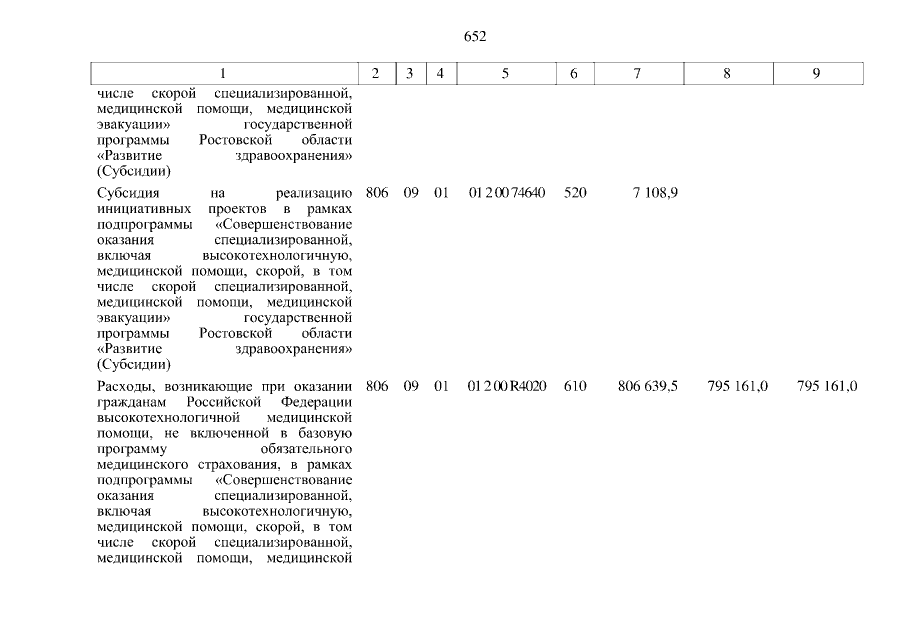 652

| 1 | 2 | 3 | 4 | 5 | 6 | 7 | 8 | 9 |
|---|---|---|---|---|---|---|---|---|
| числе скорой специализированной, медицинской помощи, медицинской эвакуации» государственной программы Ростовской области «Развитие здравоохранения» (Субсидии) | | | | | | | | |
| Субсидия на реализацию инициативных проектов в рамках подпрограммы «Совершенствование оказания специализированной, включая высокотехнологичную, медицинской помощи, скорой, в том числе скорой специализированной, медицинской помощи, медицинской эвакуации» государственной программы Ростовской области «Развитие здравоохранения» (Субсидии) | 806 | 09 | 01 | 01 2 00 74640 | 520 | 7 108,9 | | |
| Расходы, возникающие при оказании гражданам Российской Федерации высокотехнологичной медицинской помощи, не включенной в базовую программу обязательного медицинского страхования, в рамках подпрограммы «Совершенствование оказания специализированной, включая высокотехнологичную, медицинской помощи, скорой, в том числе скорой специализированной, медицинской помощи, медицинской | 806 | 09 | 01 | 01 2 00 R4020 | 610 | 806 639,5 | 795 161,0 | 795 161,0 |